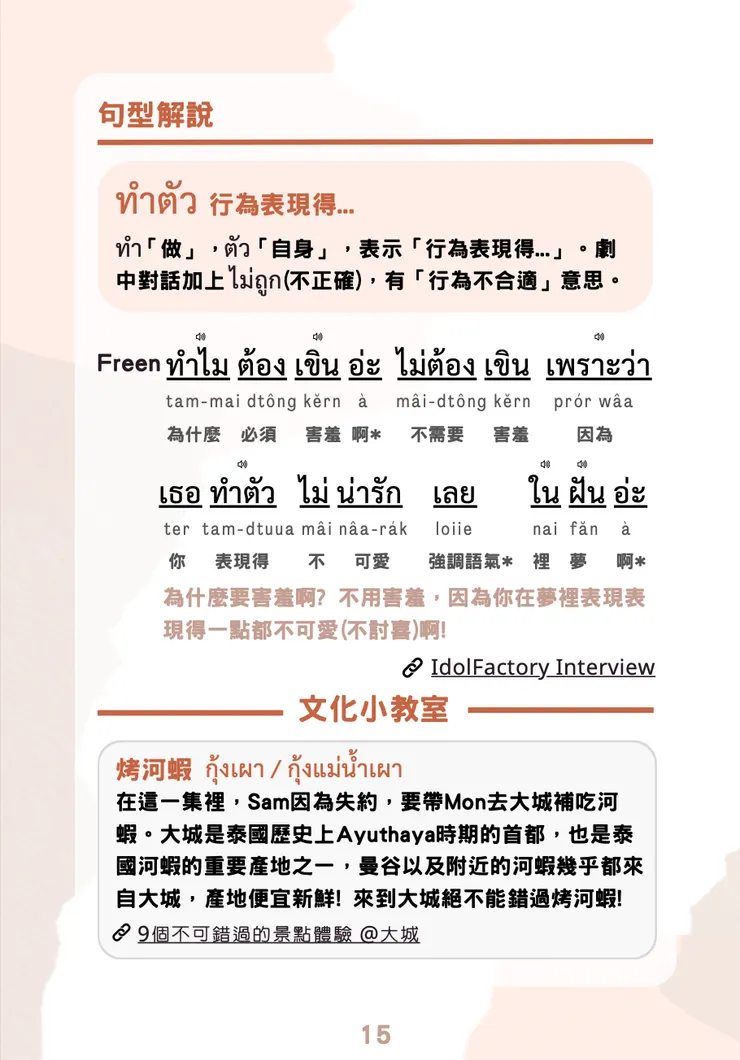 句型解說

ทำตัว 行為表現得...

ทำ「做」，ตัว「自身」，表示「行為表現得...」。劇中對話加上ไม่ถูก(不正確)，有「行為不合適」意思。

Freen ทำไม ต้อง เขิน อ่ะ ไม่ต้อง เขิน เพราะว่า
tam-mai dtông kĕrn à mâi-dtông kĕrn prór wâa
為什麼 必須 害羞 啊* 不需要 害羞 因為

เธอ ทำตัว ไม่ น่ารัก เลย ใน ฝัน อ่ะ
ter tam-dtuua mâi nâa-rák loiie nai făn à
你 表現得 不 可愛 強調語氣* 裡 夢 啊*

為什麼要害羞啊? 不用害羞，因為你在夢裡表現表現得一點都不可愛(不討喜)啊!

IdolFactory Interview

文化小教室

烤河蝦 กุ้งเผา / กุ้งแม่น้ำเผา
在這一集裡，Sam因為失約，要帶Mon去大城補吃河蝦。大城是泰國歷史上Ayuthaya時期的首都，也是泰國河蝦的重要產地之一，曼谷以及附近的河蝦幾乎都來自大城，產地便宜新鮮! 來到大城絕不能錯過烤河蝦!

9個不可錯過的景點體驗 @大城

15